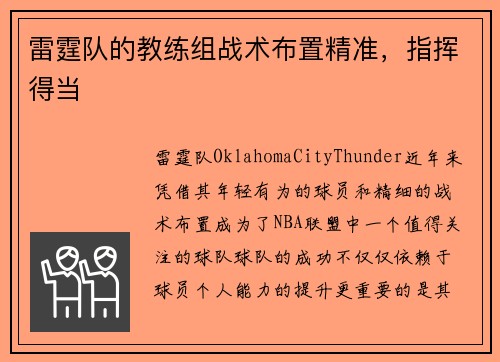 雷霆队的教练组战术布置精准，指挥得当

雷霆队OklahomaCityThunder近年来凭借其年轻有为的球员和精细的战术布置成为了NBA联盟中一个值得关注的球队球队的成功不仅仅依赖于球员个人能力的提升更重要的是其